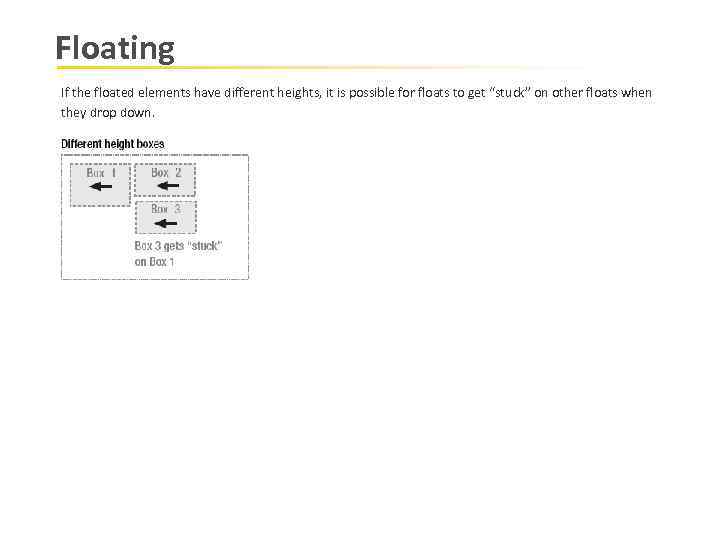 Floating

If the floated elements have different heights, it is possible for floats to get "stuck" on other floats when they drop down.

Different height boxes

Box 1

Box 2

Box 3

Box 3 gets "stuck" on Box 1